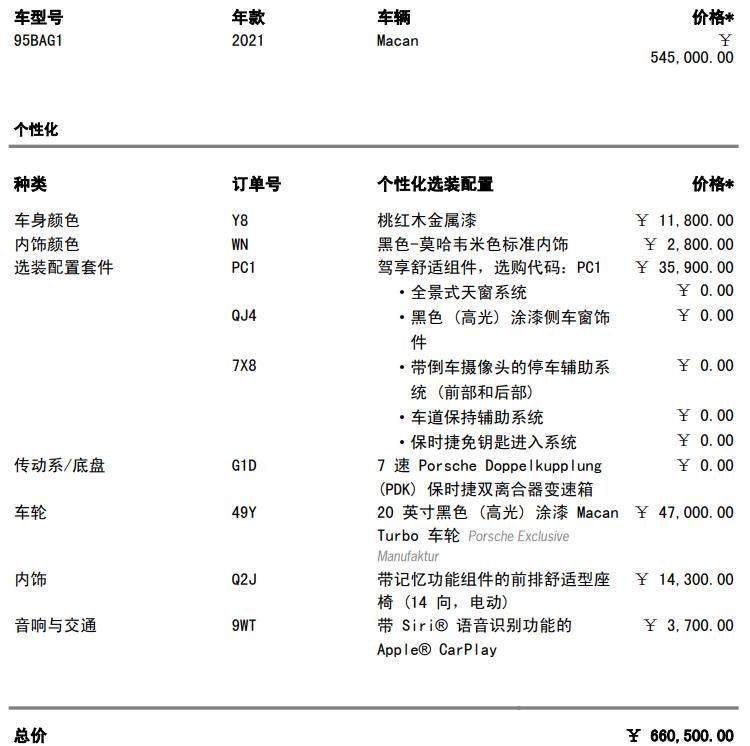 | 车型号 | 年款 | 车辆 | 价格* |
|---|---|---|---|
| 95BAG1 | 2021 | Macan | ￥ 545,000.00 |

个性化

| 种类 | 订单号 | 个性化选装配置 | 价格* |
|---|---|---|---|
| 车身颜色 | Y8 | 桃红木金属漆 | ￥ 11,800.00 |
| 内饰颜色 | WN | 黑色-莫哈韦米色标准内饰 | ￥ 2,800.00 |
| 选装配置套件 | PC1 | 驾享舒适组件，选购代码：PC1 | ￥ 35,900.00 |
| | | • 全景式天窗系统 | ￥ 0.00 |
| | QJ4 | • 黑色（高光）涂漆侧车窗饰件 | ￥ 0.00 |
| | 7X8 | • 带倒车摄像头的停车辅助系统（前部和后部） | ￥ 0.00 |
| | | • 车道保持辅助系统 | ￥ 0.00 |
| | | • 保时捷免钥匙进入系统 | ￥ 0.00 |
| 传动系/底盘 | G1D | 7 速 Porsche Doppelkupplung (PDK) 保时捷双离合器变速箱 | ￥ 0.00 |
| 车轮 | 49Y | 20 英寸黑色（高光）涂漆 Macan Turbo 车轮 Porsche Exclusive Manufaktur | ￥ 47,000.00 |
| 内饰 | Q2J | 带记忆功能组件的前排舒适型座椅（14 向，电动） | ￥ 14,300.00 |
| 音响与交通 | 9WT | 带 Siri® 语音识别功能的 Apple® CarPlay | ￥ 3,700.00 |

总价 ￥ 660,500.00